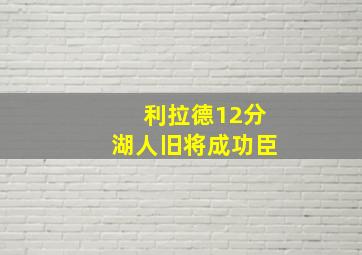 利拉德12分
湖人旧将成功臣